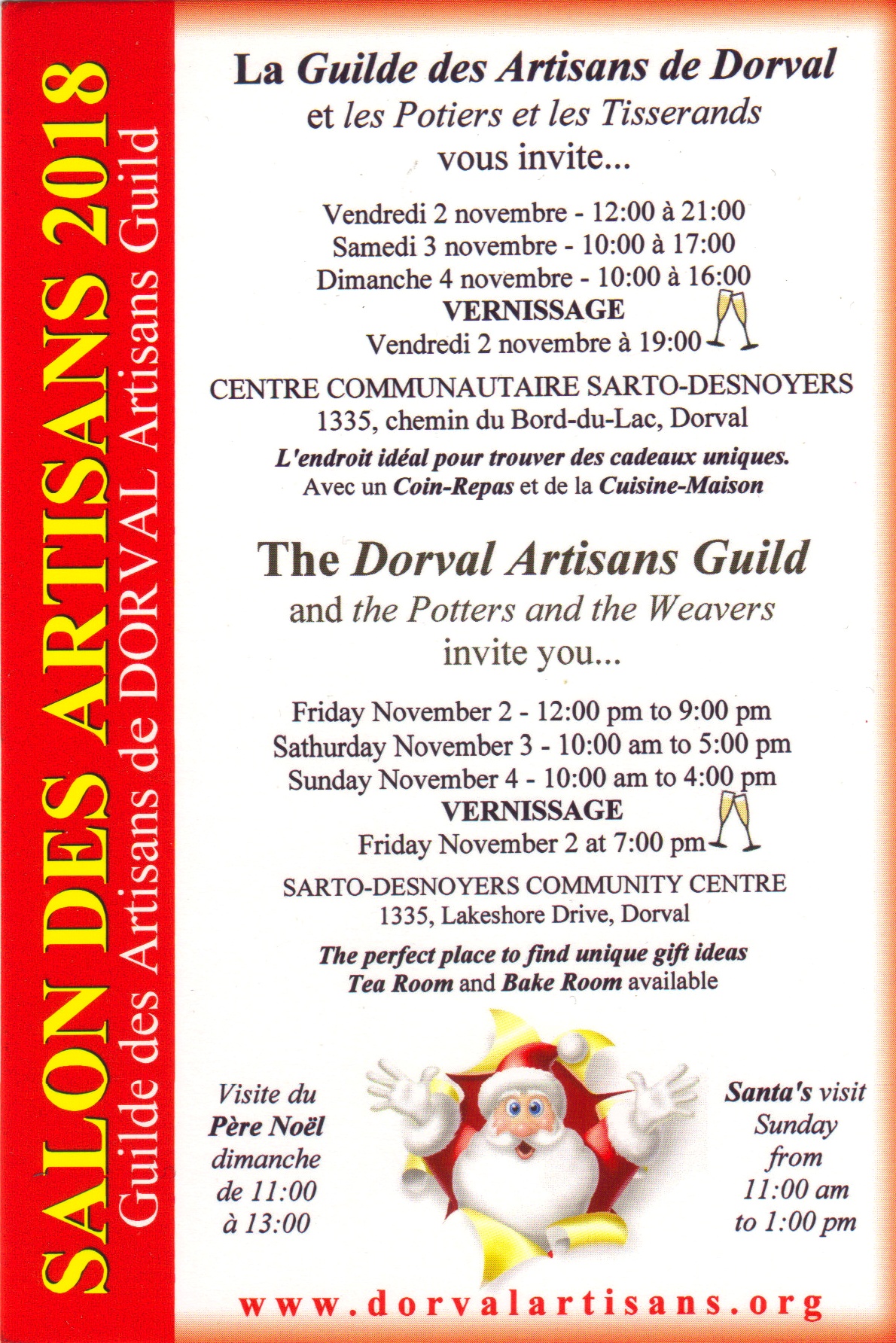 SALON DES ARTISANS 2018
Guilde des Artisans de DORVAL Artisans Guild

La Guilde des Artisans de Dorval
et les Potiers et les Tisserands
vous invite...

Vendredi 2 novembre - 12:00 à 21:00
Samedi 3 novembre - 10:00 à 17:00
Dimanche 4 novembre - 10:00 à 16:00
VERNISSAGE
Vendredi 2 novembre à 19:00

CENTRE COMMUNAUTAIRE SARTO-DESNOYERS
1335, chemin du Bord-du-Lac, Dorval

L'endroit idéal pour trouver des cadeaux uniques.
Avec un Coin-Repas et de la Cuisine-Maison

The Dorval Artisans Guild
and the Potters and the Weavers
invite you...

Friday November 2 - 12:00 pm to 9:00 pm
Sathurday November 3 - 10:00 am to 5:00 pm
Sunday November 4 - 10:00 am to 4:00 pm
VERNISSAGE
Friday November 2 at 7:00 pm

SARTO-DESNOYERS COMMUNITY CENTRE
1335, Lakeshore Drive, Dorval

The perfect place to find unique gift ideas
Tea Room and Bake Room available

Visite du Père Noël dimanche de 11:00 à 13:00

Santa's visit Sunday from 11:00 am to 1:00 pm

www.dorvalartisans.org